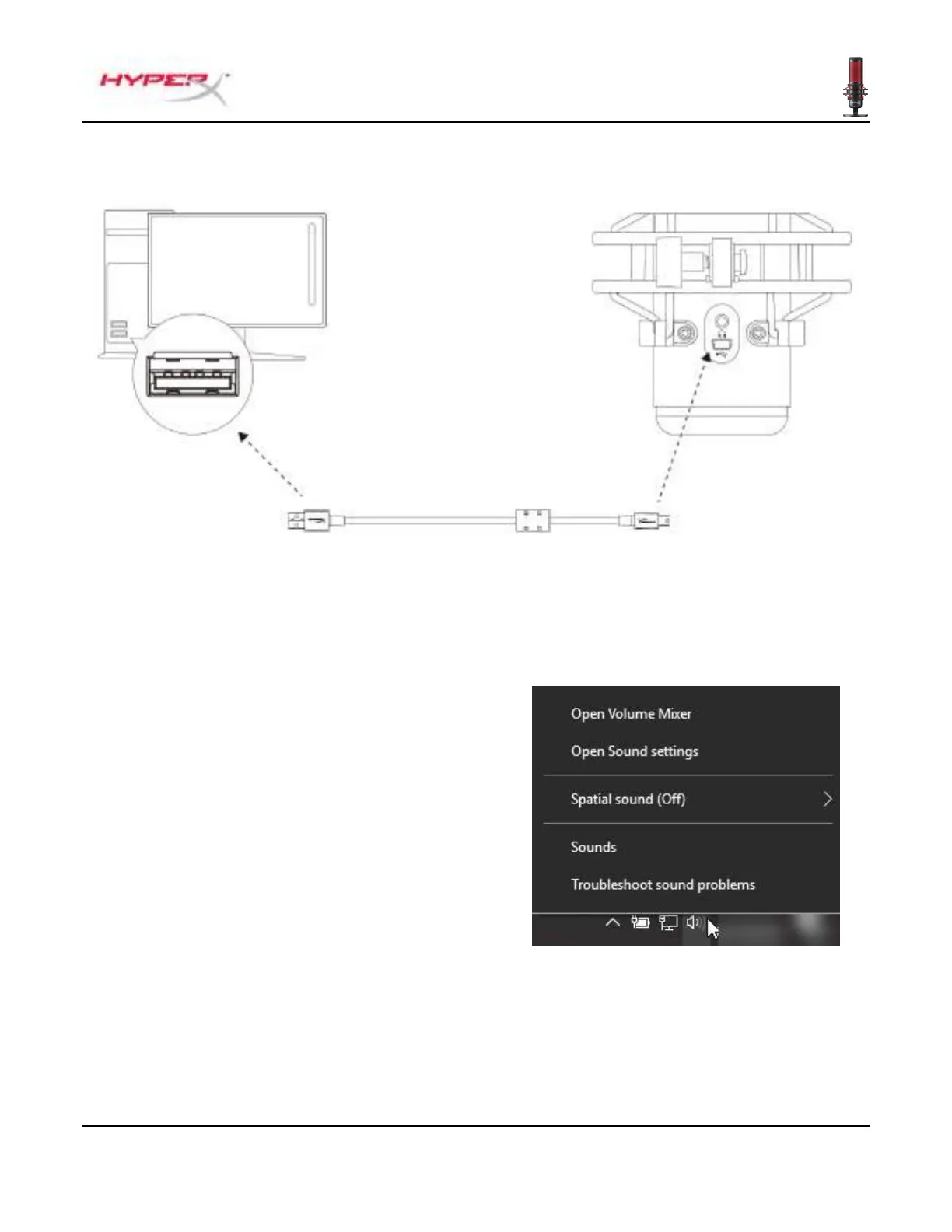 HYPERX

Open Volume Mixer
Open Sound settings
Spatial sound (Off)
Sounds
Troubleshoot sound problems